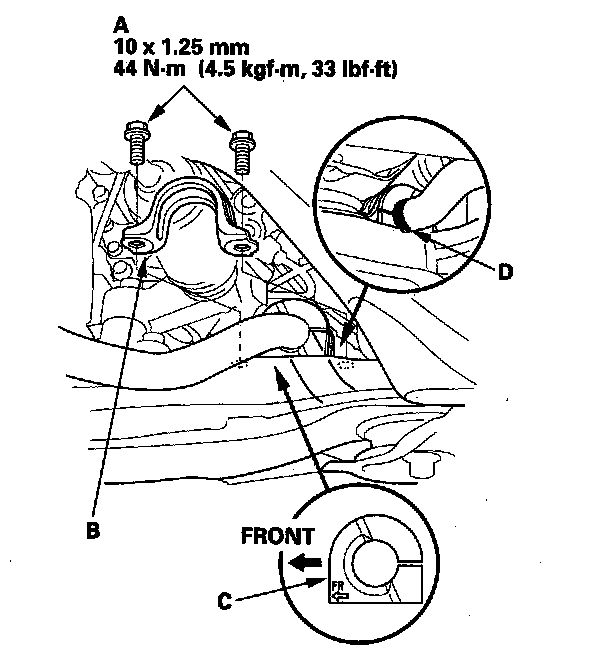 A
10 x 1.25 mm
44 N·m (4.5 kgf·m, 33 lbf·ft)

D

B

FRONT

FR

C